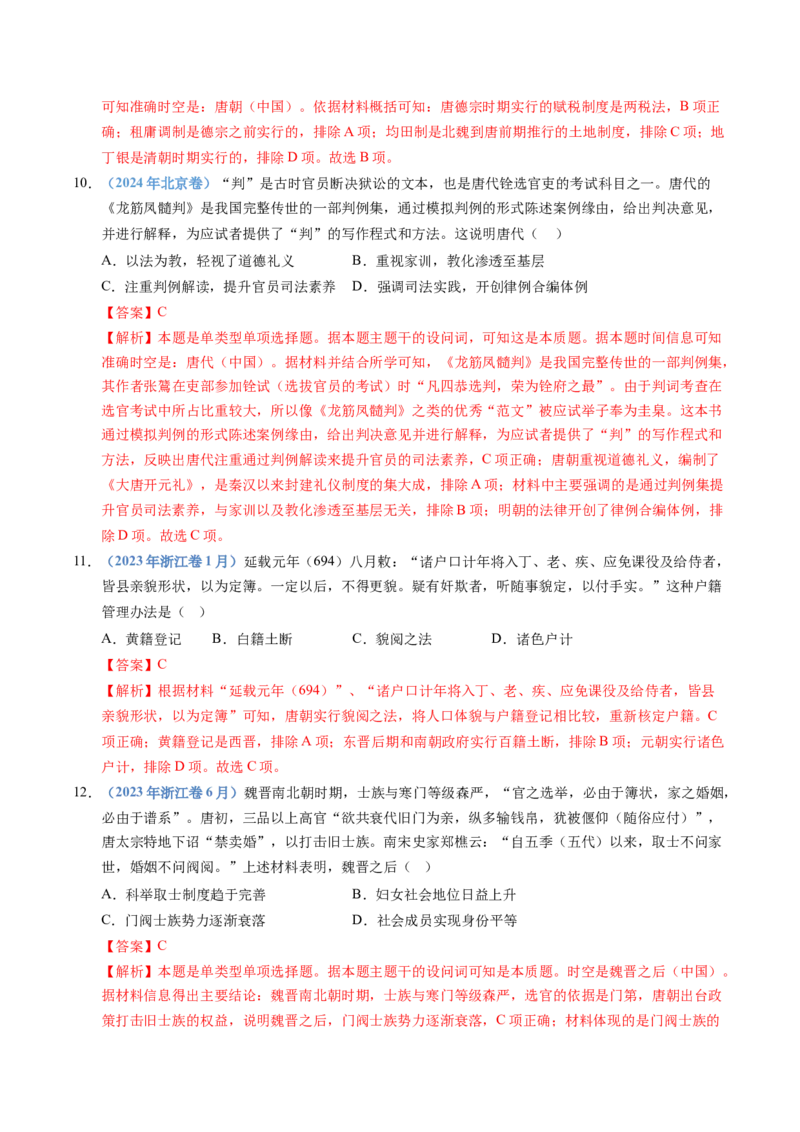 可知准确时空是：唐朝（中国）。依据材料概括可知：唐德宗时期实行的赋税制度是两税法，B 项正确；租庸调制是德宗之前实行的，排除 A 项；均田制是北魏到唐前期推行的土地制度，排除 C 项；地丁银是清朝时期实行的，排除 D 项。故选 B 项。

10. （2024 年北京卷）“判”是古时官员断决狱讼的文本，也是唐代铨选官吏的考试科目之一。唐代的《龙筋凤髓判》是我国完整传世的一部判例集，通过模拟判例的形式陈述案例缘由，给出判决意见，并进行解释，为应试者提供了“判”的写作程式和方法。这说明唐代（　）

A．以法为教，轻视了道德礼义　　B．重视家训，教化渗透至基层

C．注重判例解读，提升官员司法素养　　D．强调司法实践，开创律例合编体例

【答案】C

【解析】本题是单类型单项选择题。据本题主题干的设问词，可知这是本质题。据本题时间信息可知准确时空是：唐代（中国）。据材料并结合所学可知，《龙筋凤髓判》是我国完整传世的一部判例集，其作者张鷟在吏部参加铨试（选拔官员的考试）时“凡四恭选判，荣为铨府之最”。由于判词考查在选官考试中所占比重较大，所以像《龙筋凤髓判》之类的优秀“范文”被应试举子奉为圭臬。这本书通过模拟判例的形式陈述案例缘由，给出判决意见并进行解释，为应试者提供了“判”的写作程式和方法，反映出唐代注重通过判例解读来提升官员的司法素养，C 项正确；唐朝重视道德礼义，编制了《大唐开元礼》，是秦汉以来封建礼仪制度的集大成，排除 A 项；材料中主要强调的是通过判例集提升官员司法素养，与家训以及教化渗透至基层无关，排除 B 项；明朝的法律开创了律例合编体例，排除 D 项。故选 C 项。

11. （2023 年浙江卷 1 月）延载元年（694）八月敕：“诸户口计年将入丁、老、疾、应免课役及给侍者，皆县亲貌形状，以为定簿。一定以后，不得更貌。疑有奸欺者，听随事貌定，以付手实。”这种户籍管理办法是（　）

A．黄籍登记　　B．白籍土断　　C．貌阅之法　　D．诸色户计

【答案】C

【解析】根据材料“延载元年（694）”、“诸户口计年将入丁、老、疾、应免课役及给侍者，皆县亲貌形状，以为定簿”可知，唐朝实行貌阅之法，将人口体貌与户籍登记相比较，重新核定户籍。C 项正确；黄籍登记是西晋，排除 A 项；东晋后期和南朝政府实行百籍土断，排除 B 项；元朝实行诸色户计，排除 D 项。故选 C 项。

12. （2023 年浙江卷 6 月）魏晋南北朝时期，士族与寒门等级森严，“官之选举，必由于簿状，家之婚姻，必由于谱系”。唐初，三品以上高官“欲共衰代旧门为亲，纵多输钱帛，犹被偃仰（随俗应付）”，唐太宗特地下诏“禁卖婚”，以打击旧士族。南宋史家郑樵云：“自五季（五代）以来，取士不问家世，婚姻不问阀阅。”上述材料表明，魏晋之后（　）

A．科举取士制度趋于完善　　B．妇女社会地位日益上升

C．门阀士族势力逐渐衰落　　D．社会成员实现身份平等

【答案】C

【解析】本题是单类型单项选择题。据本题主题干的设问词可知是本质题。时空是魏晋之后（中国）。据材料信息得出主要结论：魏晋南北朝时期，士族与寒门等级森严，选官的依据是门第，唐朝出台政策打击旧士族的权益，说明魏晋之后，门阀士族势力逐渐衰落，C 项正确；材料体现的是门阀士族的